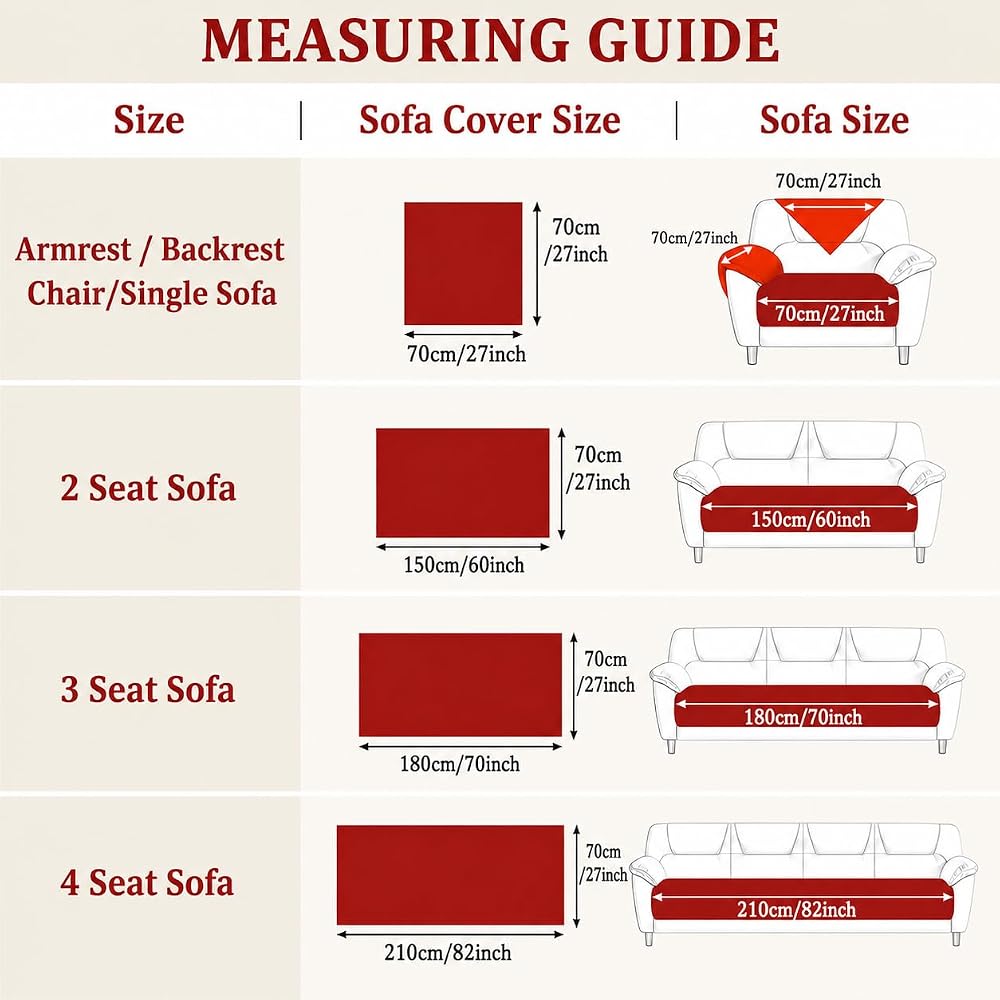 MEASURING GUIDE

| Size | Sofa Cover Size | Sofa Size |
|---|---|---|
| Armrest / Backrest Chair/Single Sofa | 70cm /27inch 70cm/27inch | 70cm/27inch 70cm/27inch 70cm/27inch |
| 2 Seat Sofa | 70cm /27inch 150cm/60inch | 150cm/60inch |
| 3 Seat Sofa | 70cm /27inch 180cm/70inch | 180cm/70inch |
| 4 Seat Sofa | 70cm /27inch 210cm/82inch | 210cm/82inch |